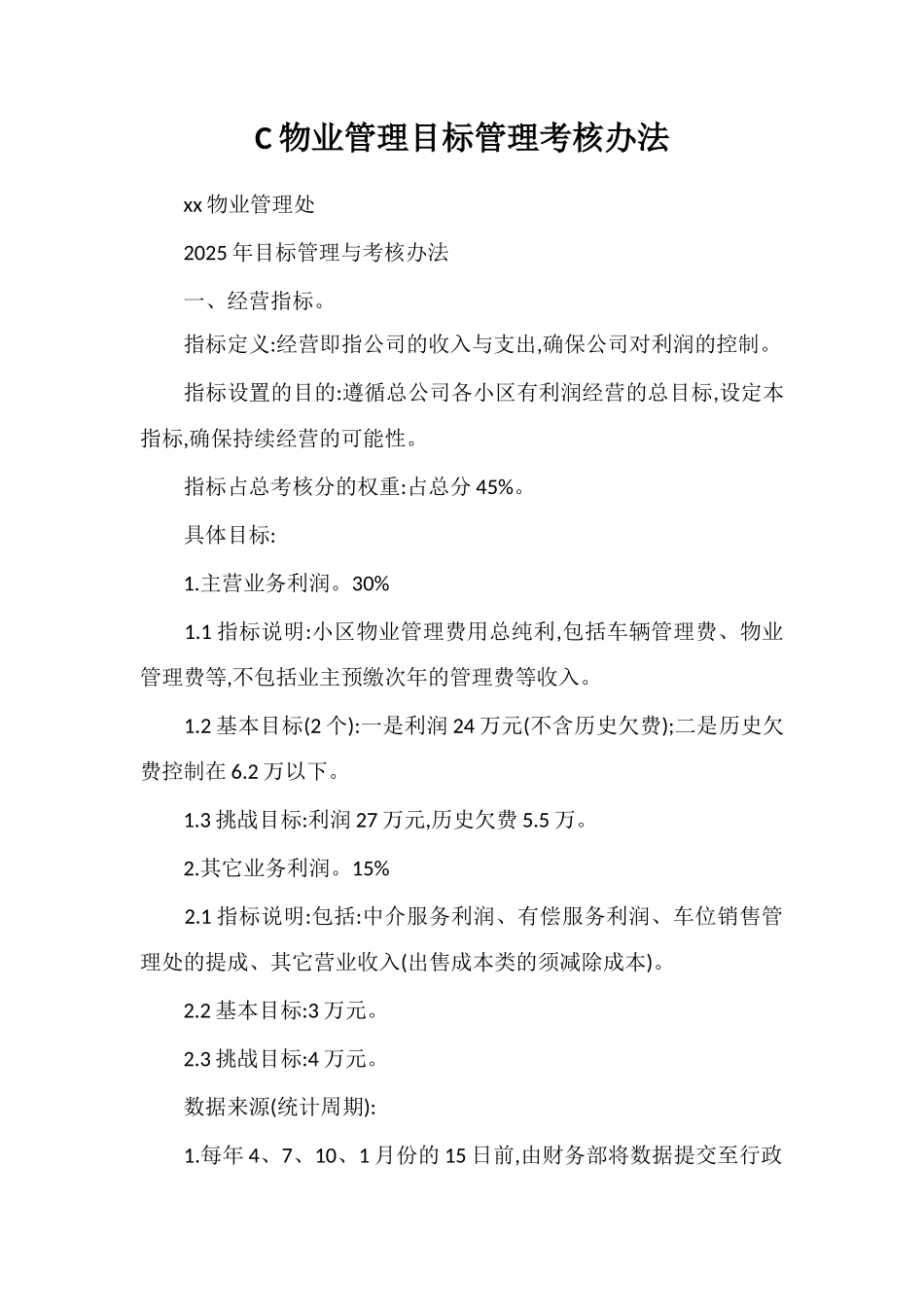 C 物业管理目标管理考核办法

xx 物业管理处

2025 年目标管理与考核办法

一、经营指标。

指标定义:经营即指公司的收入与支出,确保公司对利润的控制。

指标设置的目的:遵循总公司各小区有利润经营的总目标,设定本指标,确保持续经营的可能性。

指标占总考核分的权重:占总分 45%。

具体目标:

1.主营业务利润。30%

1.1 指标说明:小区物业管理费用总纯利,包括车辆管理费、物业管理费等,不包括业主预缴次年的管理费等收入。

1.2 基本目标(2 个):一是利润 24 万元(不含历史欠费);二是历史欠费控制在 6.2 万以下。

1.3 挑战目标:利润 27 万元,历史欠费 5.5 万。

2.其它业务利润。15%

2.1 指标说明:包括:中介服务利润、有偿服务利润、车位销售管理处的提成、其它营业收入(出售成本类的须减除成本)。

2.2 基本目标:3 万元。

2.3 挑战目标:4 万元。

数据来源(统计周期):

1.每年 4、7、10、1 月份的 15 日前,由财务部将数据提交至行政